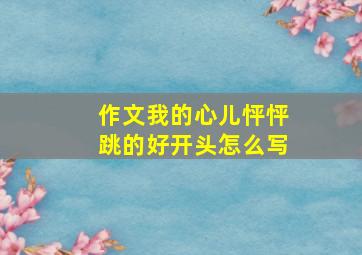 作文我的心儿怦怦跳的好开头怎么写